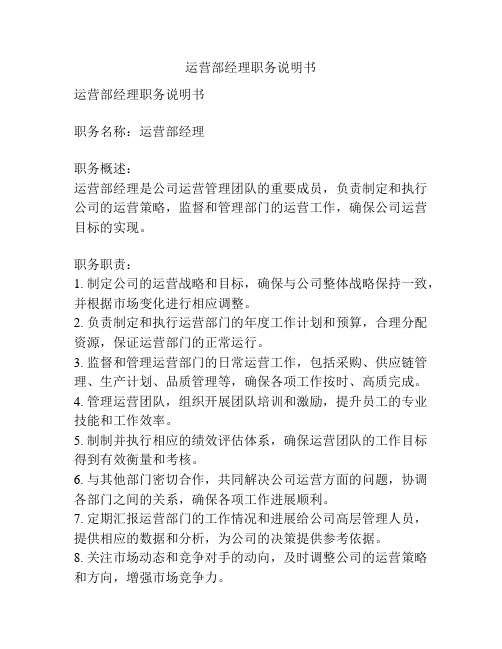 运营部经理职务说明书

运营部经理职务说明书

职务名称：运营部经理

职务概述：
运营部经理是公司运营管理团队的重要成员，负责制定和执行公司的运营策略，监督和管理部门的运营工作，确保公司运营目标的实现。

职务职责：
1. 制定公司的运营战略和目标，确保与公司整体战略保持一致，并根据市场变化进行相应调整。
2. 负责制定和执行运营部门的年度工作计划和预算，合理分配资源，保证运营部门的正常运行。
3. 监督和管理运营部门的日常运营工作，包括采购、供应链管理、生产计划、品质管理等，确保各项工作按时、高质完成。
4. 管理运营团队，组织开展团队培训和激励，提升员工的专业技能和工作效率。
5. 制制并执行相应的绩效评估体系，确保运营团队的工作目标得到有效衡量和考核。
6. 与其他部门密切合作，共同解决公司运营方面的问题，协调各部门之间的关系，确保各项工作进展顺利。
7. 定期汇报运营部门的工作情况和进展给公司高层管理人员，提供相应的数据和分析，为公司的决策提供参考依据。
8. 关注市场动态和竞争对手的动向，及时调整公司的运营策略和方向，增强市场竞争力。